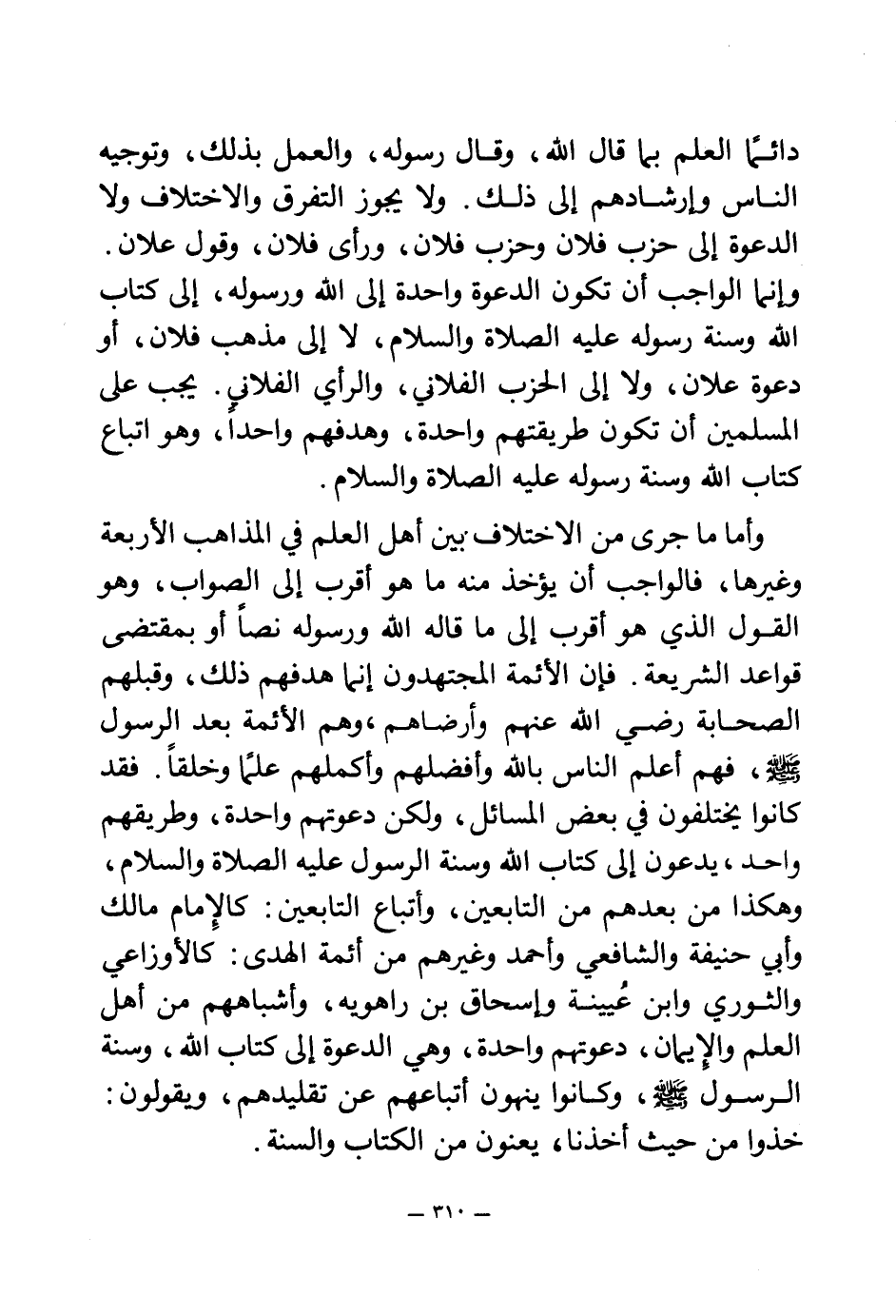 دائمًا العلم بما قال الله، وقال رسوله، والعمل بذلك، وتوجيه الناس وإرشادهم إلى ذلك. ولا يجوز التفرق والاختلاف ولا الدعوة إلى حزب فلان وحزب فلان، ورأى فلان، وقول علان. وإنما الواجب أن تكون الدعوة واحدة إلى الله ورسوله، إلى كتاب الله وسنة رسوله عليه الصلاة والسلام، لا إلى مذهب فلان، أو دعوة علان، ولا إلى الحزب الفلاني، والرأي الفلاني. يجب على المسلمين أن تكون طريقتهم واحدة، وهدفهم واحداً، وهو اتباع كتاب الله وسنة رسوله عليه الصلاة والسلام.

وأما ما جرى من الاختلاف بين أهل العلم في المذاهب الأربعة وغيرها، فالواجب أن يؤخذ منه ما هو أقرب إلى الصواب، وهو القول الذي هو أقرب إلى ما قاله الله ورسوله نصاً أو بمقتضى قواعد الشريعة. فإن الأئمة المجتهدون إنما هدفهم ذلك، وقبلهم الصحابة رضي الله عنهم وأرضاهم، وهم الأئمة بعد الرسول ﷺ، فهم أعلم الناس بالله وأفضلهم وأكملهم علمًا وخلقاً. فقد كانوا يختلفون في بعض المسائل، ولكن دعوتهم واحدة، وطريقهم واحد، يدعون إلى كتاب الله وسنة الرسول عليه الصلاة والسلام، وهكذا من بعدهم من التابعين، وأتباع التابعين: كالإمام مالك وأبي حنيفة والشافعي وأحمد وغيرهم من أئمة الهدى: كالأوزاعي والثوري وابن عُيينة وإسحاق بن راهويه، وأشباههم من أهل العلم والإيمان، دعوتهم واحدة، وهي الدعوة إلى كتاب الله، وسنة الرسول ﷺ، وكانوا ينهون أتباعهم عن تقليدهم، ويقولون: خذوا من حيث أخذنا، يعنون من الكتاب والسنة.

— ٣١٠ —